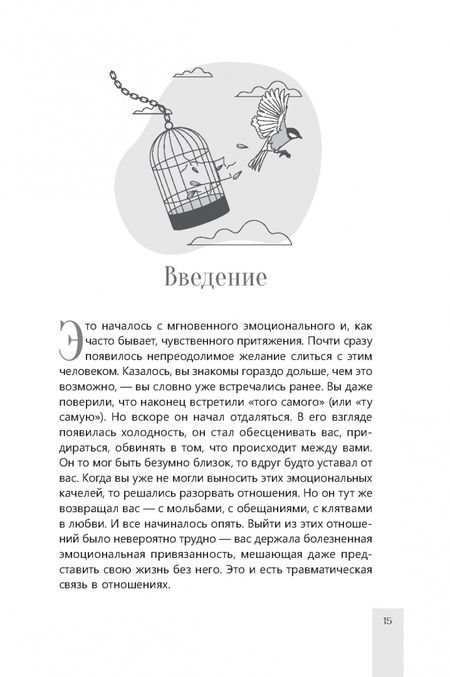 Введение

Это началось с мгновенного эмоционального и, как часто бывает, чувственного притяжения. Почти сразу появилось непреодолимое желание слиться с этим человеком. Казалось, вы знакомы гораздо дольше, чем это возможно, — вы словно уже встречались ранее. Вы даже поверили, что наконец встретили «того самого» (или «ту самую»). Но вскоре он начал отдаляться. В его взгляде появилась холодность, он стал обесценивать вас, придираться, обвинять в том, что происходит между вами. Он то мог быть безумно близок, то вдруг будто уставал от вас. Когда вы уже не могли выносить этих эмоциональных качелей, то решались разорвать отношения. Но он тут же возвращал вас — с мольбами, с обещаниями, с клятвами в любви. И все начиналось опять. Выйти из этих отношений было невероятно трудно — вас держала болезненная эмоциональная привязанность, мешающая даже представить свою жизнь без него. Это и есть травматическая связь в отношениях.

15